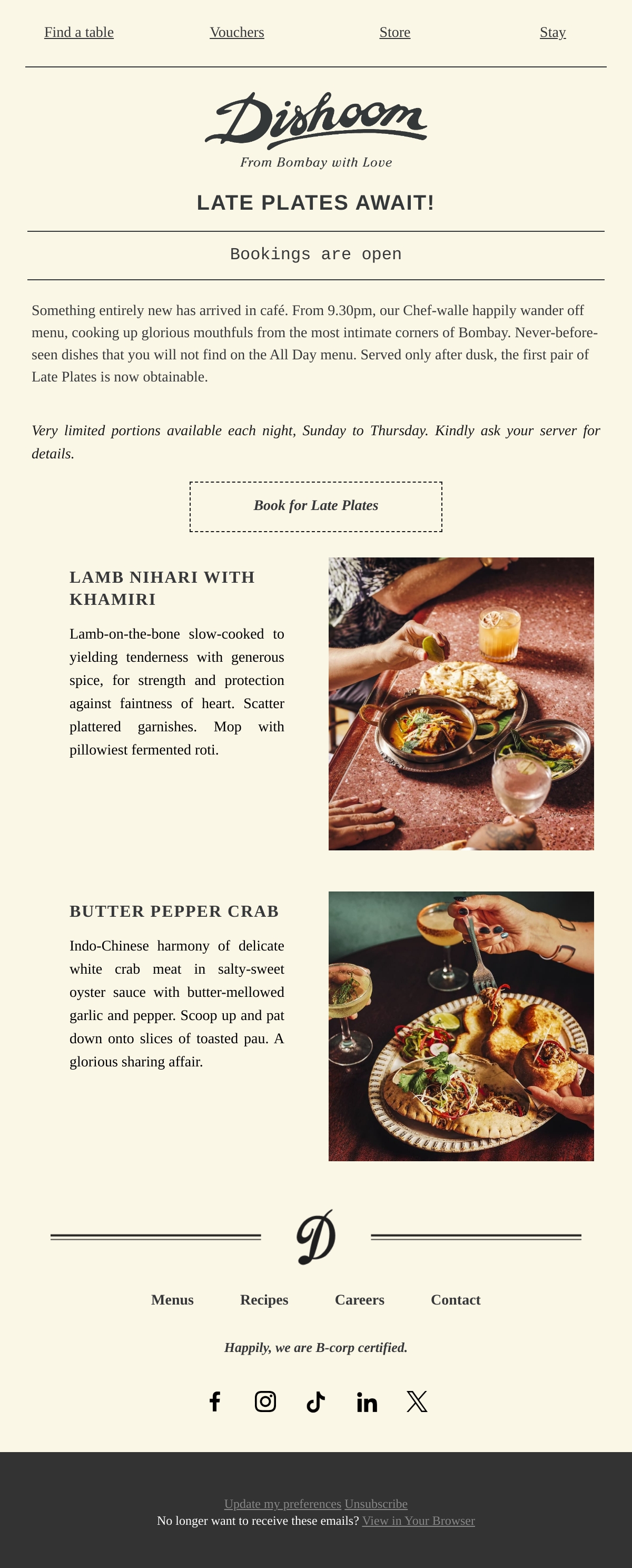 Find a table Vouchers Store Stay

Dishoom

From Bombay with Love

LATE PLATES AWAIT!

Bookings are open

Something entirely new has arrived in café. From 9.30pm, our Chef-walle happily wander off menu, cooking up glorious mouthfuls from the most intimate corners of Bombay. Never-before-seen dishes that you will not find on the All Day menu. Served only after dusk, the first pair of Late Plates is now obtainable.

Very limited portions available each night, Sunday to Thursday. Kindly ask your server for details.

Book for Late Plates

LAMB NIHARI WITH KHAMIRI

Lamb-on-the-bone slow-cooked to yielding tenderness with generous spice, for strength and protection against faintness of heart. Scatter plattered garnishes. Mop with pillowiest fermented roti.

BUTTER PEPPER CRAB

Indo-Chinese harmony of delicate white crab meat in salty-sweet oyster sauce with butter-mellowed garlic and pepper. Scoop up and pat down onto slices of toasted pau. A glorious sharing affair.

D

Menus Recipes Careers Contact

Happily, we are B-corp certified.

Update my preferences Unsubscribe
No longer want to receive these emails? View in Your Browser